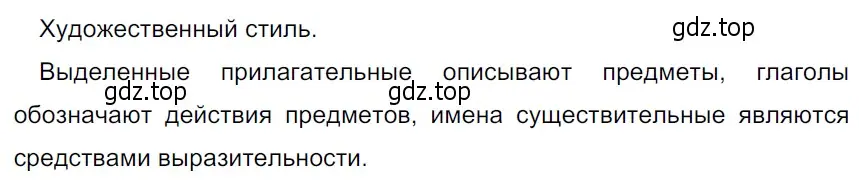 Художественный стиль.

gdz.top

Выделенные прилагательные описывают предметы, глаголы обозначают действия предметов, имена существительные являются средствами выразительности.

gdz.top

gdz.top